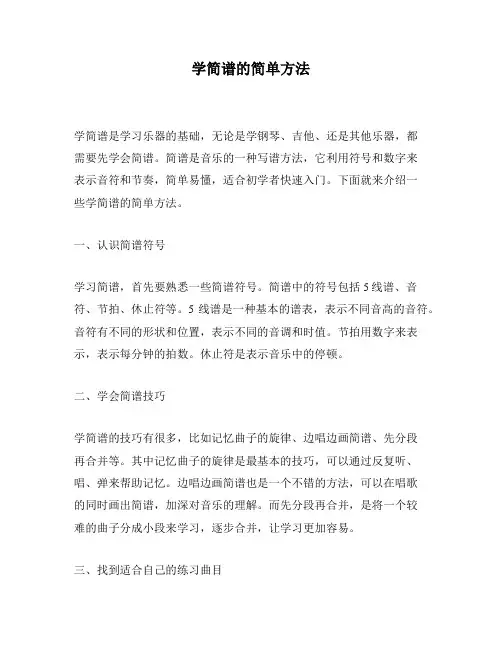 学简谱的简单方法

学简谱是学习乐器的基础，无论是学钢琴、吉他、还是其他乐器，都需要先学会简谱。简谱是音乐的一种写谱方法，它利用符号和数字来表示音符和节奏，简单易懂，适合初学者快速入门。下面就来介绍一些学简谱的简单方法。

一、认识简谱符号

学习简谱，首先要熟悉一些简谱符号。简谱中的符号包括 5 线谱、音符、节拍、休止符等。5 线谱是一种基本的谱表，表示不同音高的音符。音符有不同的形状和位置，表示不同的音调和时值。节拍用数字来表示，表示每分钟的拍数。休止符是表示音乐中的停顿。

二、学会简谱技巧

学简谱的技巧有很多，比如记忆曲子的旋律、边唱边画简谱、先分段再合并等。其中记忆曲子的旋律是最基本的技巧，可以通过反复听、唱、弹来帮助记忆。边唱边画简谱也是一个不错的方法，可以在唱歌的同时画出简谱，加深对音乐的理解。而先分段再合并，是将一个较难的曲子分成小段来学习，逐步合并，让学习更加容易。

三、找到适合自己的练习曲目